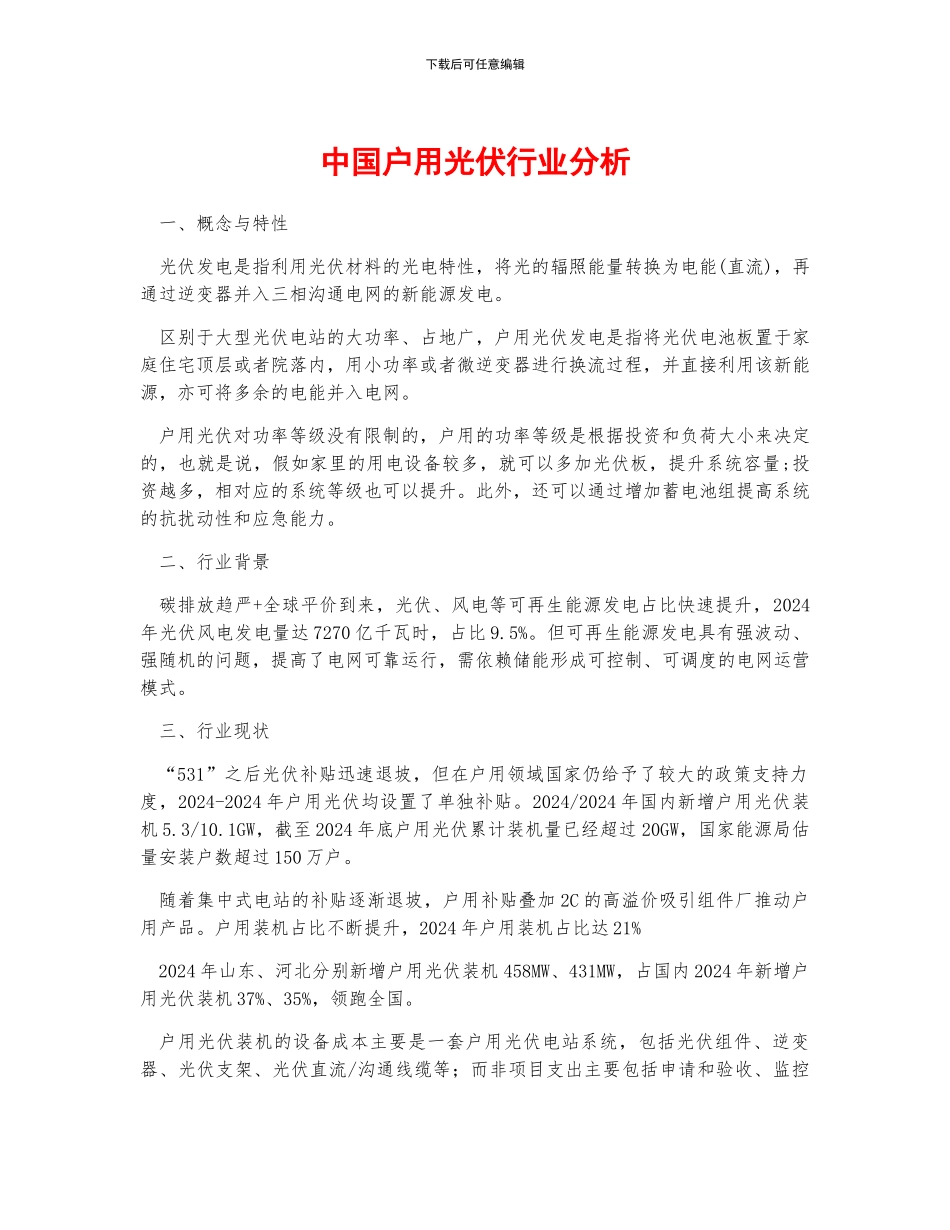 下载后可任意编辑

中国户用光伏行业分析

一、概念与特性

光伏发电是指利用光伏材料的光电特性，将光的辐照能量转换为电能(直流)，再通过逆变器并入三相沟通电网的新能源发电。

区别于大型光伏电站的大功率、占地广，户用光伏发电是指将光伏电池板置于家庭住宅顶层或者院落内，用小功率或者微逆变器进行换流过程，并直接利用该新能源，亦可将多余的电能并入电网。

户用光伏对功率等级没有限制的，户用的功率等级是根据投资和负荷大小来决定的，也就是说，假如家里的用电设备较多，就可以多加光伏板，提升系统容量;投资越多，相对应的系统等级也可以提升。此外，还可以通过增加蓄电池组提高系统的抗扰动性和应急能力。

二、行业背景

碳排放趋严+全球平价到来，光伏、风电等可再生能源发电占比快速提升，2024年光伏风电发电量达7270亿千瓦时，占比9.5%。但可再生能源发电具有强波动、强随机的问题，提高了电网可靠运行，需依赖储能形成可控制、可调度的电网运营模式。

三、行业现状

“531”之后光伏补贴迅速退坡，但在户用领域国家仍给予了较大的政策支持力度，2024-2024年户用光伏均设置了单独补贴。2024/2024年国内新增户用光伏装机5.3/10.1GW，截至2024年底户用光伏累计装机量已经超过20GW，国家能源局估量安装户数超过150万户。

随着集中式电站的补贴逐渐退坡，户用补贴叠加2C的高溢价吸引组件厂推动户用产品。户用装机占比不断提升，2024年户用装机占比达21%

2024年山东、河北分别新增户用光伏装机458MW、431MW，占国内2024年新增户用光伏装机37%、35%，领跑全国。

户用光伏装机的设备成本主要是一套户用光伏电站系统，包括光伏组件、逆变器、光伏支架、光伏直流/沟通线缆等；而非项目支出主要包括申请和验收、监控